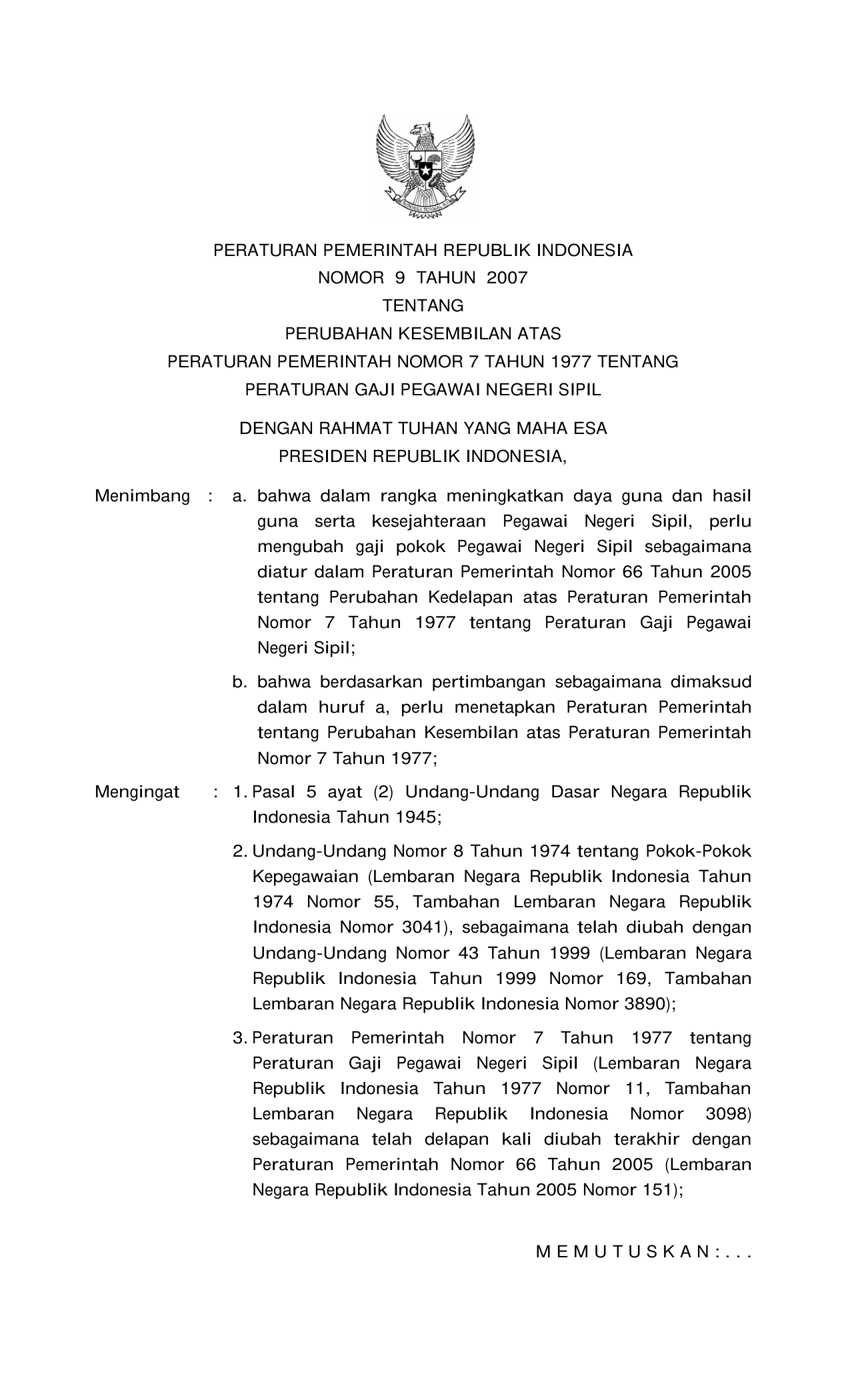 PERATURAN PEMERINTAH REPUBLIK INDONESIA
NOMOR 9 TAHUN 2007
TENTANG
PERUBAHAN KESEMBILAN ATAS
PERATURAN PEMERINTAH NOMOR 7 TAHUN 1977 TENTANG
PERATURAN GAJI PEGAWAI NEGERI SIPIL

DENGAN RAHMAT TUHAN YANG MAHA ESA
PRESIDEN REPUBLIK INDONESIA,

Menimbang : a. bahwa dalam rangka meningkatkan daya guna dan hasil guna serta kesejahteraan Pegawai Negeri Sipil, perlu mengubah gaji pokok Pegawai Negeri Sipil sebagaimana diatur dalam Peraturan Pemerintah Nomor 66 Tahun 2005 tentang Perubahan Kedelapan atas Peraturan Pemerintah Nomor 7 Tahun 1977 tentang Peraturan Gaji Pegawai Negeri Sipil;

b. bahwa berdasarkan pertimbangan sebagaimana dimaksud dalam huruf a, perlu menetapkan Peraturan Pemerintah tentang Perubahan Kesembilan atas Peraturan Pemerintah Nomor 7 Tahun 1977;

Mengingat : 1. Pasal 5 ayat (2) Undang-Undang Dasar Negara Republik Indonesia Tahun 1945;

2. Undang-Undang Nomor 8 Tahun 1974 tentang Pokok-Pokok Kepegawaian (Lembaran Negara Republik Indonesia Tahun 1974 Nomor 55, Tambahan Lembaran Negara Republik Indonesia Nomor 3041), sebagaimana telah diubah dengan Undang-Undang Nomor 43 Tahun 1999 (Lembaran Negara Republik Indonesia Tahun 1999 Nomor 169, Tambahan Lembaran Negara Republik Indonesia Nomor 3890);

3. Peraturan Pemerintah Nomor 7 Tahun 1977 tentang Peraturan Gaji Pegawai Negeri Sipil (Lembaran Negara Republik Indonesia Tahun 1977 Nomor 11, Tambahan Lembaran Negara Republik Indonesia Nomor 3098) sebagaimana telah delapan kali diubah terakhir dengan Peraturan Pemerintah Nomor 66 Tahun 2005 (Lembaran Negara Republik Indonesia Tahun 2005 Nomor 151);

M E M U T U S K A N : . . .